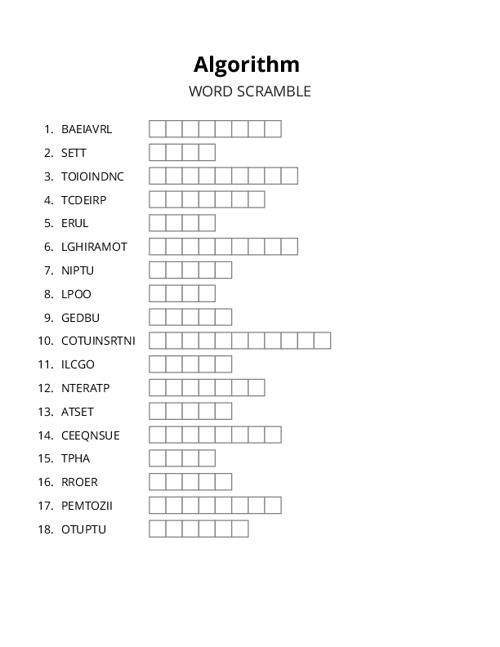 Algorithm

WORD SCRAMBLE

1. BAEIAVRL
2. SETT
3. TOIOINDNC
4. TCDEIRP
5. ERUL
6. LGHIRAMOT
7. NIPTU
8. LPOO
9. GEDBU
10. COTUINSRTNI
11. ILCGO
12. NTERATP
13. ATSET
14. CEEQNSUE
15. TPHA
16. RROER
17. PEMTOZII
18. OTUPTU